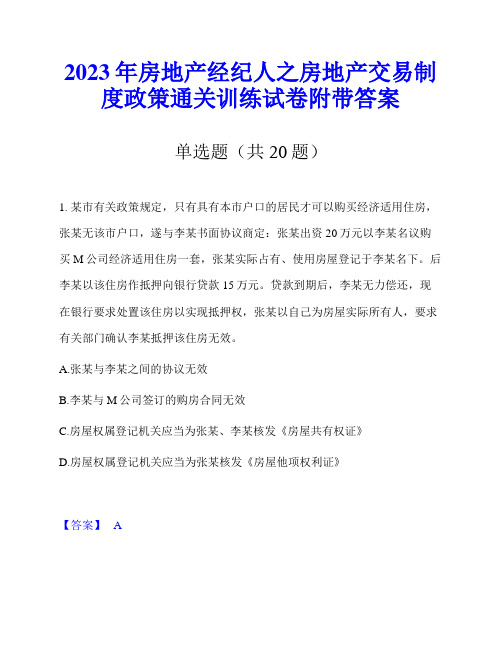 2023年房地产经纪人之房地产交易制度政策通关训练试卷附带答案

单选题（共20题）

1. 某市有关政策规定，只有具有本市户口的居民才可以购买经济适用住房，张某无该市户口，遂与李某书面协议商定：张某出资20万元以李某名议购买M公司经济适用住房一套，张某实际占有、使用房屋登记于李某名下。后李某以该住房作抵押向银行贷款15万元。贷款到期后，李某无力偿还，现在银行要求处置该住房以实现抵押权，张某以自己为房屋实际所有人，要求有关部门确认李某抵押该住房无效。

A.张某与李某之间的协议无效

B.李某与M公司签订的购房合同无效

C.房屋权属登记机关应当为张某、李某核发《房屋共有权证》

D.房屋权属登记机关应当为张某核发《房屋他项权利证》

【答案】 A